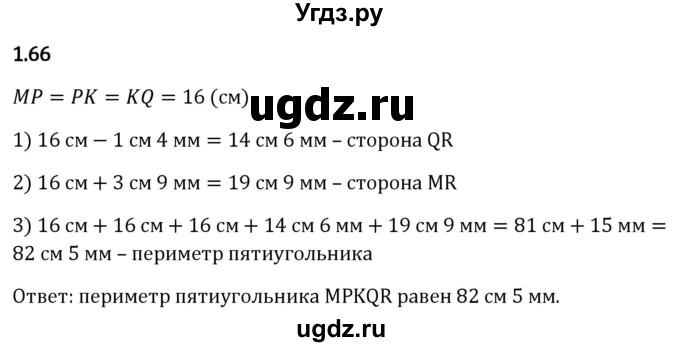 Угдз.ру

1.66

$MP = PK = KQ = 16$ (см) ugdz.ru

1) 16 см − 1 см 4 мм = 14 см 6 мм – сторона QR

2) 16 см + 3 см 9 мм = 19 см 9 мм – сторона MR

3) 16 см + 16 см + 16 см + 14 см 6 мм + 19 см 9 мм = 81 см + 15 мм = 82 см 5 мм – периметр пятиугольника

Ответ: периметр пятиугольника MPKQR равен 82 см 5 мм.

ugdz.ru